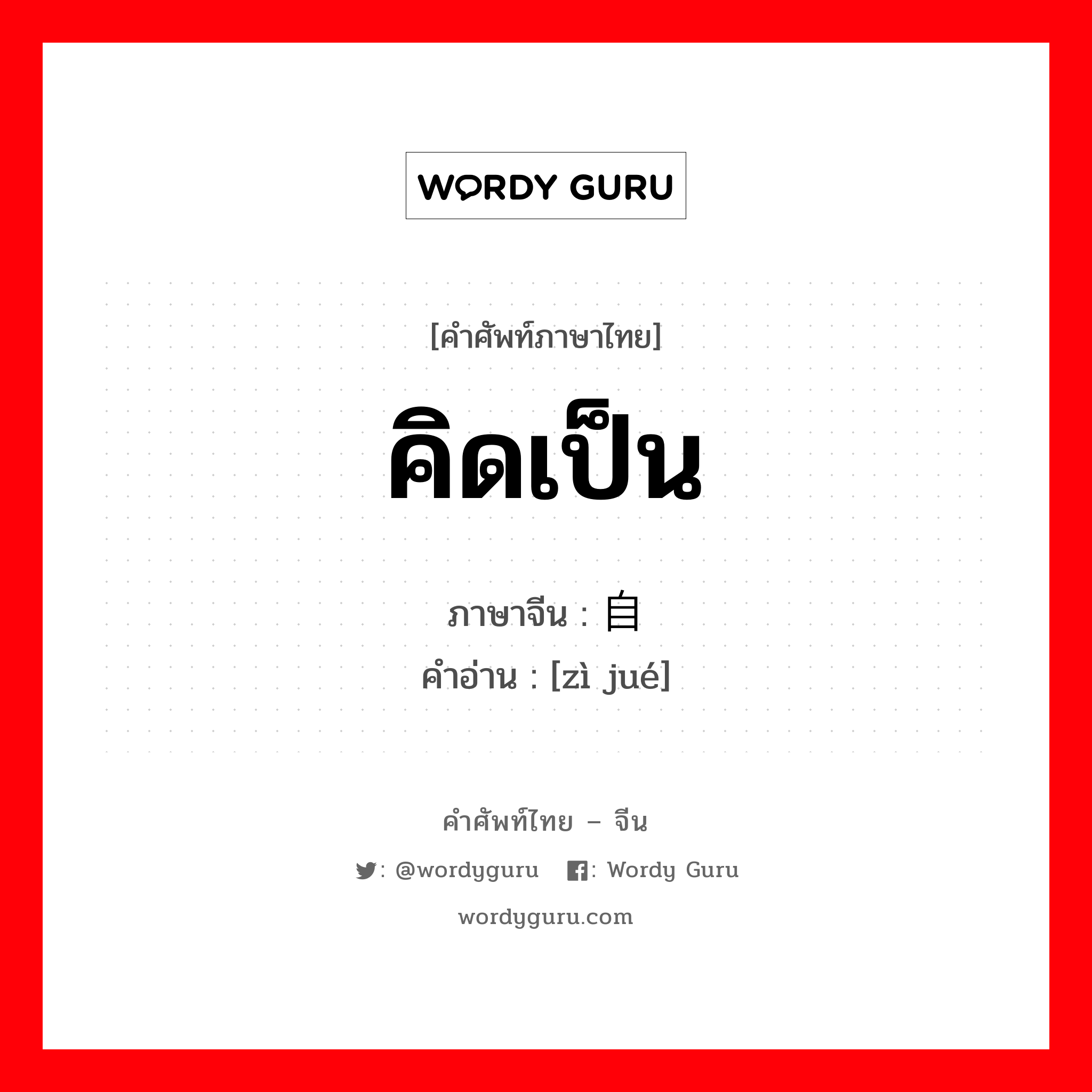 WORDY GURU

[คำศัพท์ภาษาไทย]

คิดเป็น

ภาษาจีน : 自

คำอ่าน : [zì jué]

คำศัพท์ไทย – จีน

: @wordyguru : Wordy Guru

wordyguru.com